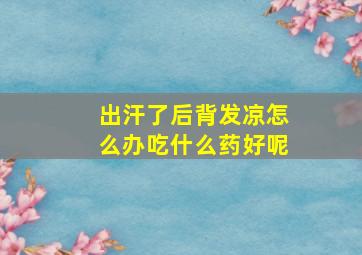 出汗了后背发凉怎么办吃什么药好呢